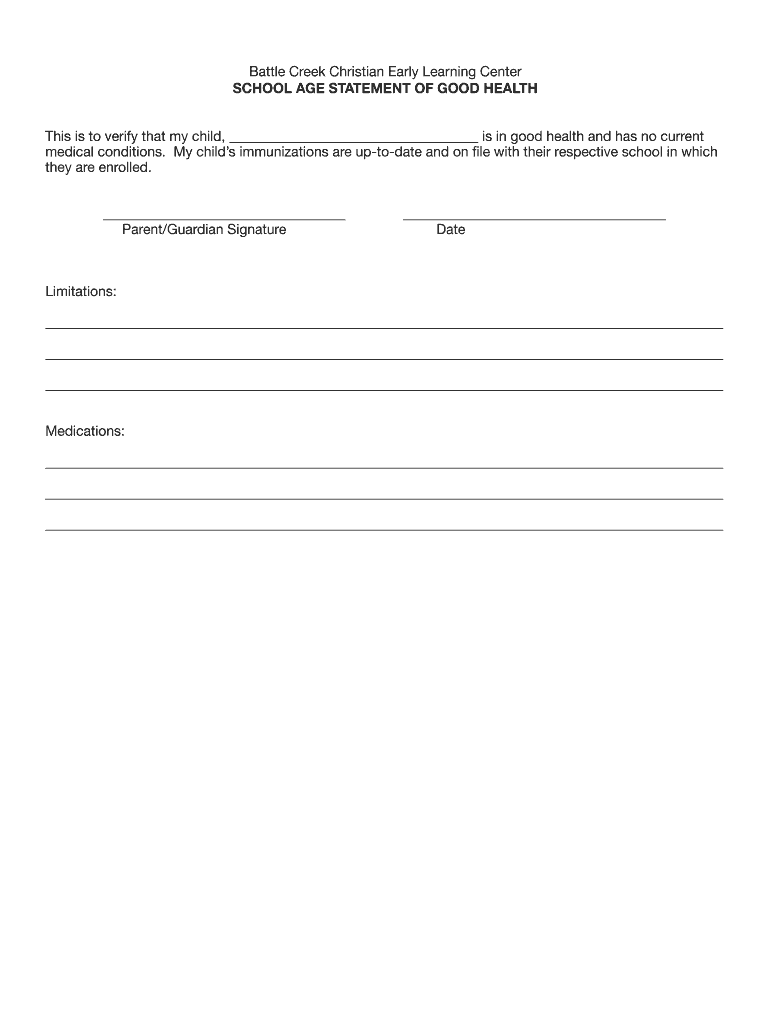 Battle Creek Christian Early Learning Center
SCHOOL AGE STATEMENT OF GOOD HEALTH

This is to verify that my child, ______________________________ is in good health and has no current medical conditions. My child's immunizations are up-to-date and on file with their respective school in which they are enrolled.

Parent/Guardian Signature

Date

Limitations:

Medications: